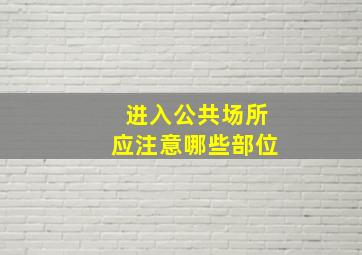 进入公共场所
应注意哪些部位